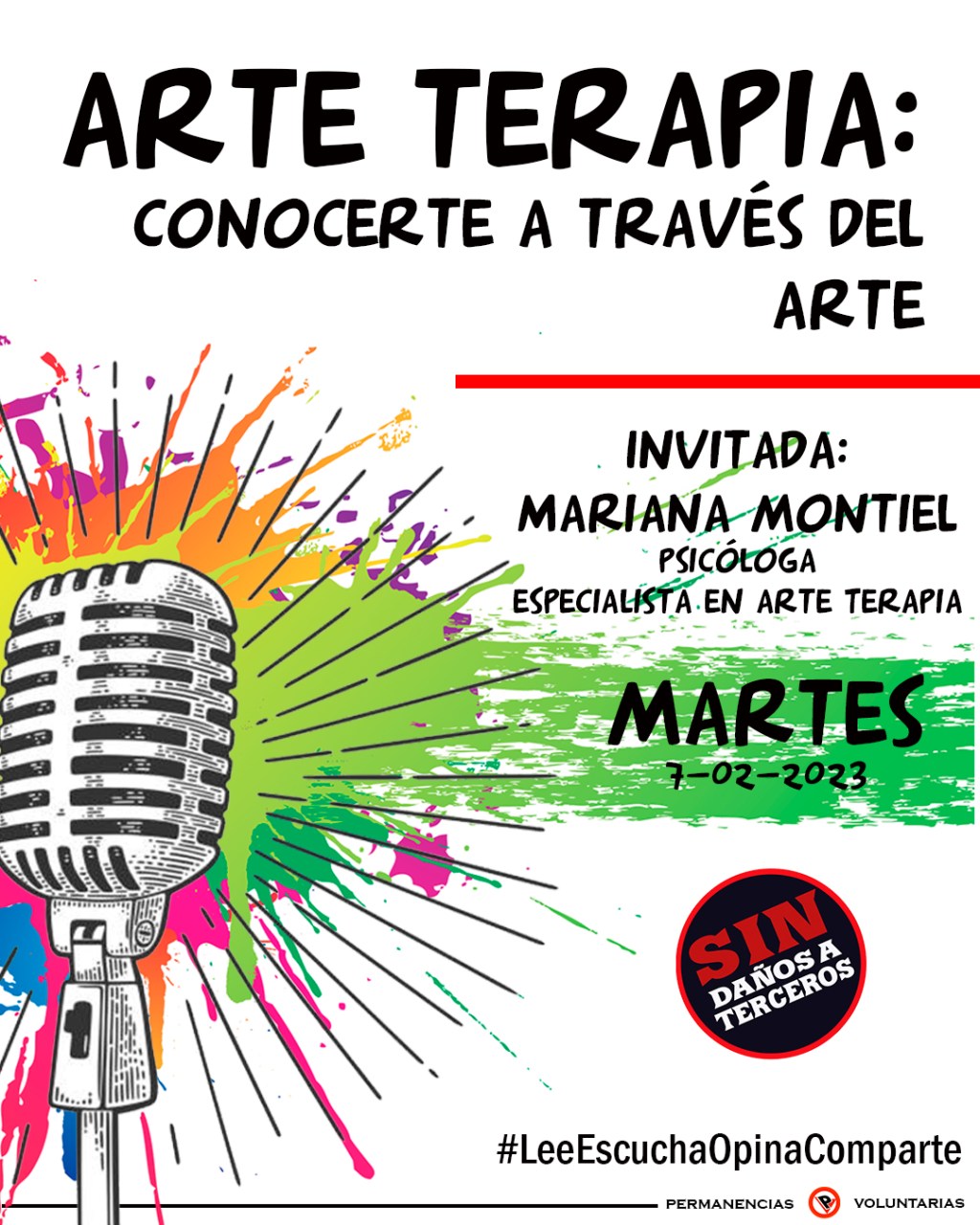 ARTE TERAPIA:
CONOCERTE A TRAVÉS DEL ARTE

INVITADA:
MARIANA MONTIEL
PSICÓLOGA
ESPECIALISTA EN ARTE TERAPIA

MARTES
7-02-2023

SIN
DAÑOS A
TERCEROS

#LeeEscuchaOpinaComparte

PERMANENCIAS VOLUNTARIAS